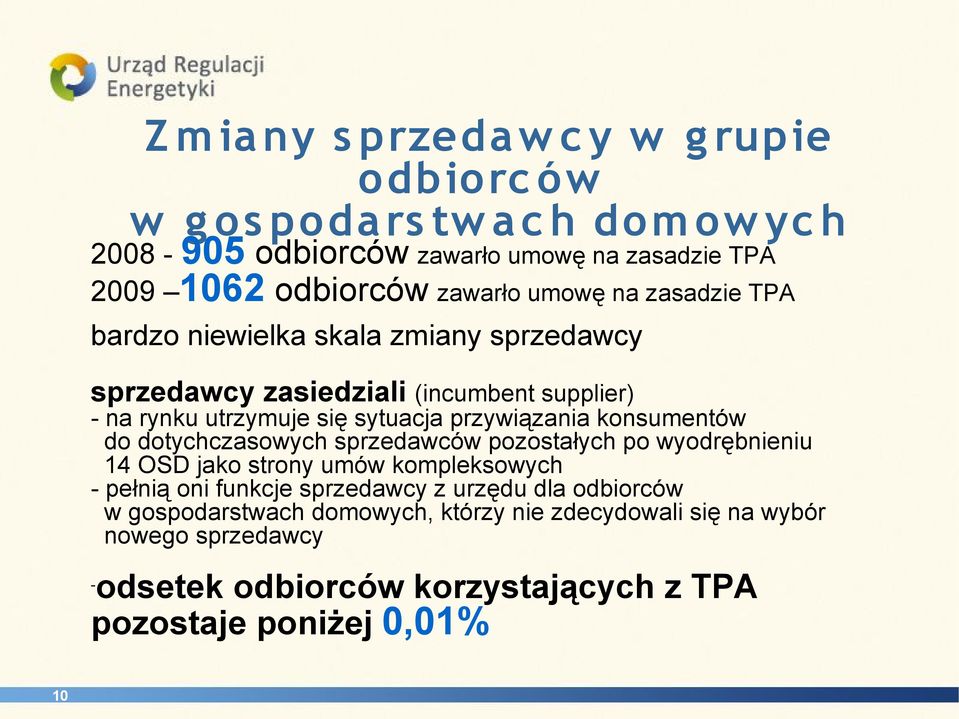 Urząd Regulacji Energetyki

Zmiany sprzedawcy w grupie odbiorców w gospodarstwach domowych

2008 - 905 odbiorców zawarło umowę na zasadzie TPA
2009 –1062 odbiorców zawarło umowę na zasadzie TPA

bardzo niewielka skala zmiany sprzedawcy

sprzedawcy zasiedziali (incumbent supplier)
- na rynku utrzymuje się sytuacja przywiązania konsumentów do dotychczasowych sprzedawców pozostałych po wyodrębnieniu 14 OSD jako strony umów kompleksowych
- pełnią oni funkcje sprzedawcy z urzędu dla odbiorców w gospodarstwach domowych, którzy nie zdecydowali się na wybór nowego sprzedawcy

-odsetek odbiorców korzystających z TPA pozostaje poniżej 0,01%

10